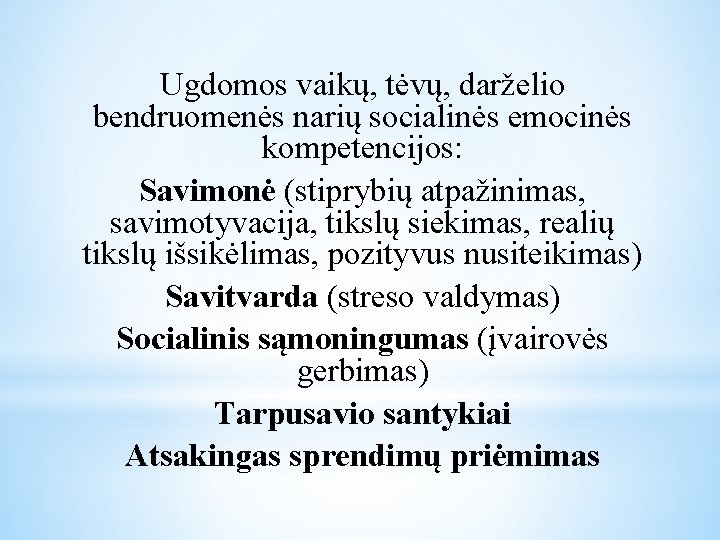 Ugdomos vaikų, tėvų, darželio bendruomenės narių socialinės emocinės kompetencijos:

Savimonė (stiprybių atpažinimas, savimotyvacija, tikslų siekimas, realių tikslų išsikėlimas, pozityvus nusiteikimas)

Savitvarda (streso valdymas)

Socialinis sąmoningumas (įvairovės gerbimas)

Tarpusavio santykiai

Atsakingas sprendimų priėmimas